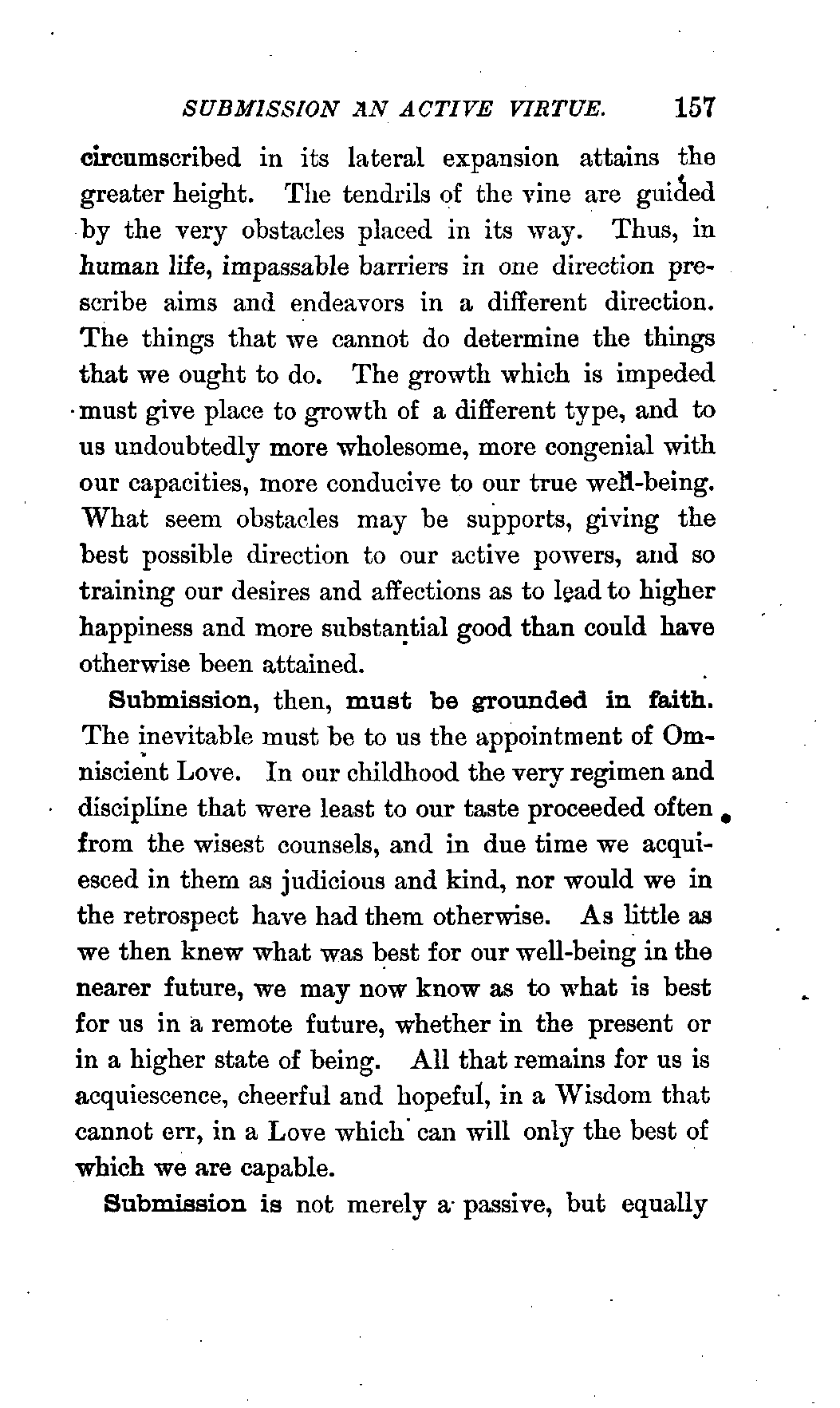 SUBMISSION AN ACTIVE VIRTUE. 157

circumscribed in its lateral expansion attains the greater height. The tendrils of the vine are guided by the very obstacles placed in its way. Thus, in human life, impassable barriers in one direction prescribe aims and endeavors in a different direction. The things that we cannot do determine the things that we ought to do. The growth which is impeded must give place to growth of a different type, and to us undoubtedly more wholesome, more congenial with our capacities, more conducive to our true well-being. What seem obstacles may be supports, giving the best possible direction to our active powers, and so training our desires and affections as to lead to higher happiness and more substantial good than could have otherwise been attained.

Submission, then, must be grounded in faith. The inevitable must be to us the appointment of Omniscient Love. In our childhood the very regimen and discipline that were least to our taste proceeded often from the wisest counsels, and in due time we acquiesced in them as judicious and kind, nor would we in the retrospect have had them otherwise. As little as we then knew what was best for our well-being in the nearer future, we may now know as to what is best for us in a remote future, whether in the present or in a higher state of being. All that remains for us is acquiescence, cheerful and hopeful, in a Wisdom that cannot err, in a Love which can will only the best of which we are capable.

Submission is not merely a passive, but equally